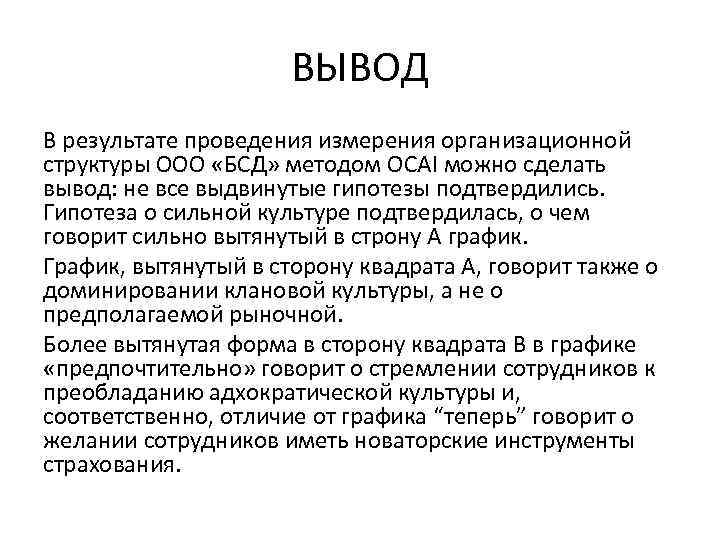 ВЫВОД

В результате проведения измерения организационной структуры ООО «БСД» методом OCAI можно сделать вывод: не все выдвинутые гипотезы подтвердились. Гипотеза о сильной культуре подтвердилась, о чем говорит сильно вытянутый в строну А график.

График, вытянутый в сторону квадрата А, говорит также о доминировании клановой культуры, а не о предполагаемой рыночной.

Более вытянутая форма в сторону квадрата В в графике «предпочтительно» говорит о стремлении сотрудников к преобладанию адхократической культуры и, соответственно, отличие от графика “теперь” говорит о желании сотрудников иметь новаторские инструменты страхования.